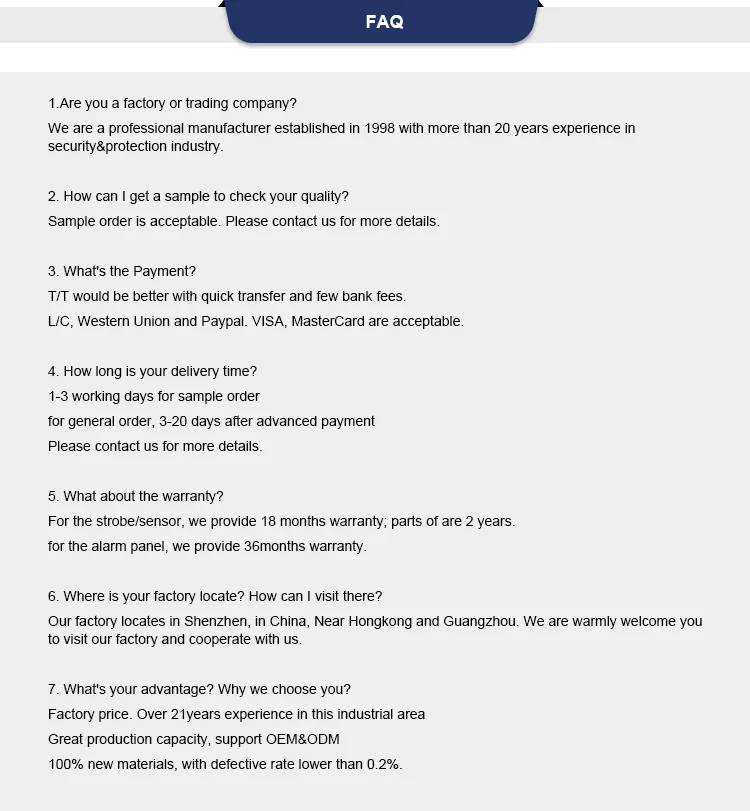 FAQ

1.Are you a factory or trading company?

We are a professional manufacturer established in 1998 with more than 20 years experience in security&protection industry.

2. How can I get a sample to check your quality?

Sample order is acceptable. Please contact us for more details.

3. What's the Payment?

T/T would be better with quick transfer and few bank fees.

L/C, Western Union and Paypal. VISA, MasterCard are acceptable.

4. How long is your delivery time?

1-3 working days for sample order

for general order, 3-20 days after advanced payment

Please contact us for more details.

5. What about the warranty?

For the strobe/sensor, we provide 18 months warranty; parts of are 2 years.

for the alarm panel, we provide 36months warranty.

6. Where is your factory locate? How can I visit there?

Our factory locates in Shenzhen, in China, Near Hongkong and Guangzhou. We are warmly welcome you to visit our factory and cooperate with us.

7. What's your advantage? Why we choose you?

Factory price. Over 21years experience in this industrial area

Great production capacity, support OEM&ODM

100% new materials, with defective rate lower than 0.2%.